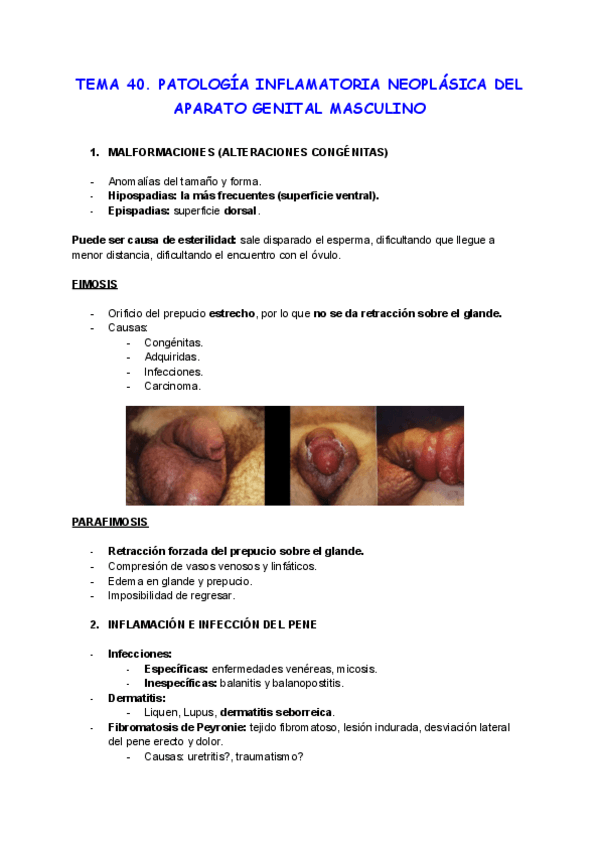 TEMA 40. PATOLOGÍA INFLAMATORIA NEOPLÁSICA DEL APARATO GENITAL MASCULINO

1. MALFORMACIONES (ALTERACIONES CONGÉNITAS)

- Anomalías del tamaño y forma.
- Hipospadias: la más frecuentes (superficie ventral).
- Epispadias: superficie dorsal.

Puede ser causa de esterilidad: sale disparado el esperma, dificultando que llegue a menor distancia, dificultando el encuentro con el óvulo.

FIMOSIS

- Orificio del prepucio estrecho, por lo que no se da retracción sobre el glande.
- Causas:
  - Congénitas.
  - Adquiridas.
  - Infecciones.
  - Carcinoma.

PARAFIMOSIS

- Retracción forzada del prepucio sobre el glande.
- Compresión de vasos venosos y linfáticos.
- Edema en glande y prepucio.
- Imposibilidad de regresar.

2. INFLAMACIÓN E INFECCIÓN DEL PENE

- Infecciones:
  - Específicas: enfermedades venéreas, micosis.
  - Inespecíficas: balanitis y balanopostitis.
- Dermatitis:
  - Liquen, Lupus, dermatitis seborreica.
- Fibromatosis de Peyronie: tejido fibromatoso, lesión indurada, desviación lateral del pene erecto y dolor.
  - Causas: uretritis?, traumatismo?